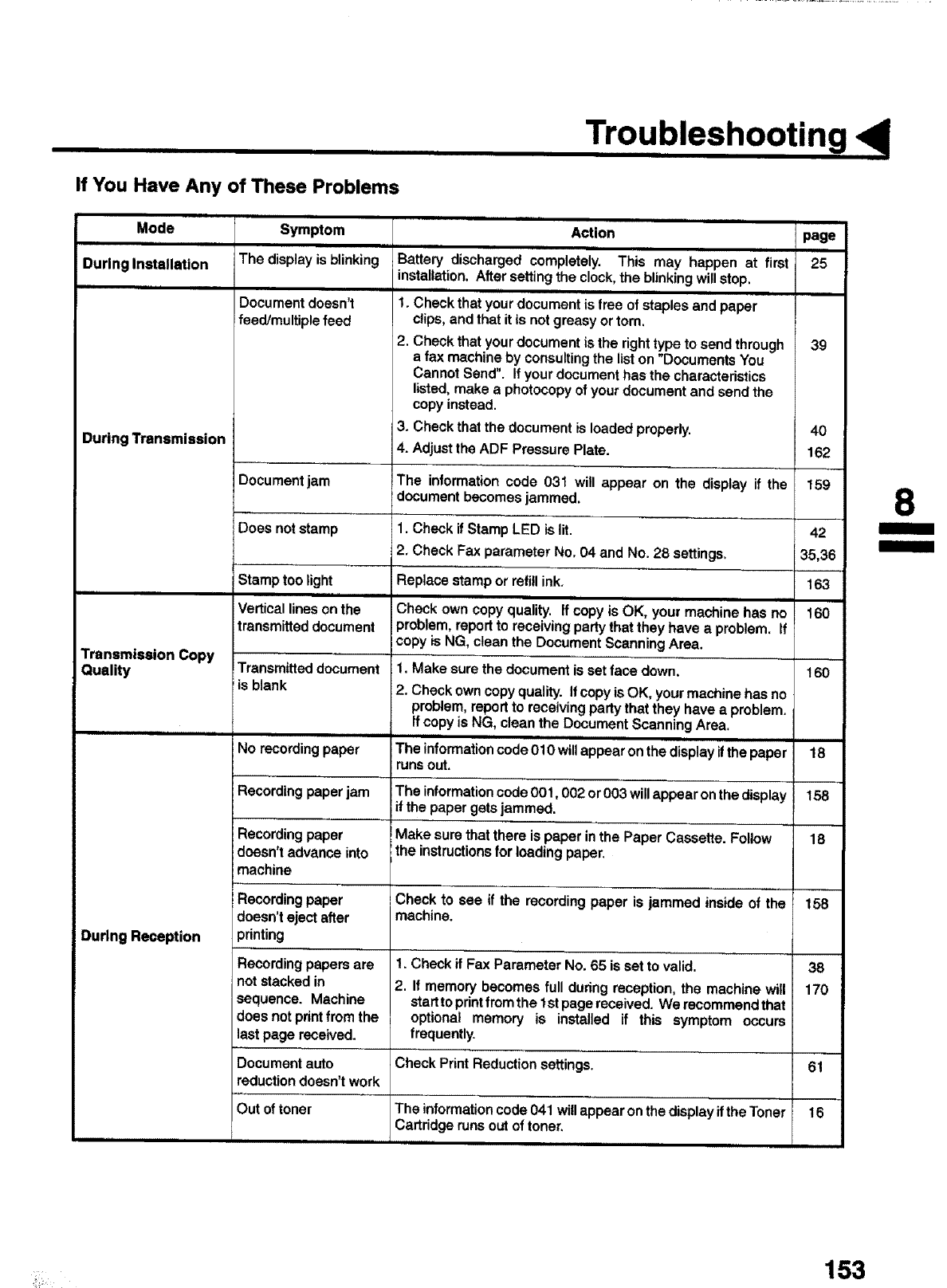 Troubleshooting

If You Have Any of These Problems

| Mode | Symptom | Action | page |
|---|---|---|---|
| During Installation | The display is blinking | Battery discharged completely. This may happen at first installation. After setting the clock, the blinking will stop. | 25 |
| During Transmission | Document doesn't feed/multiple feed | 1. Check that your document is free of staples and paper clips, and that it is not greasy or torn. 2. Check that your document is the right type to send through a fax machine by consulting the list on "Documents You Cannot Send". If your document has the characteristics listed, make a photocopy of your document and send the copy instead. 3. Check that the document is loaded properly. 4. Adjust the ADF Pressure Plate. | 39 40 162 |
| | Document jam | The information code 031 will appear on the display if the document becomes jammed. | 159 |
| | Does not stamp | 1. Check if Stamp LED is lit. 2. Check Fax parameter No. 04 and No. 28 settings. | 42 35,36 |
| | Stamp too light | Replace stamp or refill ink. | 163 |
| Transmission Copy Quality | Vertical lines on the transmitted document | Check own copy quality. If copy is OK, your machine has no problem, report to receiving party that they have a problem. If copy is NG, clean the Document Scanning Area. | 160 |
| | Transmitted document is blank | 1. Make sure the document is set face down. 2. Check own copy quality. If copy is OK, your machine has no problem, report to receiving party that they have a problem. If copy is NG, clean the Document Scanning Area. | 160 |
| During Reception | No recording paper | The information code 010 will appear on the display if the paper runs out. | 18 |
| | Recording paper jam | The information code 001, 002 or 003 will appear on the display if the paper gets jammed. | 158 |
| | Recording paper doesn't advance into machine | Make sure that there is paper in the Paper Cassette. Follow the instructions for loading paper. | 18 |
| | Recording paper doesn't eject after printing | Check to see if the recording paper is jammed inside of the machine. | 158 |
| | Recording papers are not stacked in sequence. Machine does not print from the last page received. | 1. Check if Fax Parameter No. 65 is set to valid. 2. If memory becomes full during reception, the machine will start to print from the 1st page received. We recommend that optional memory is installed if this symptom occurs frequently. | 38 170 |
| | Document auto reduction doesn't work | Check Print Reduction settings. | 61 |
| | Out of toner | The information code 041 will appear on the display if the Toner Cartridge runs out of toner. | 16 |

8

153